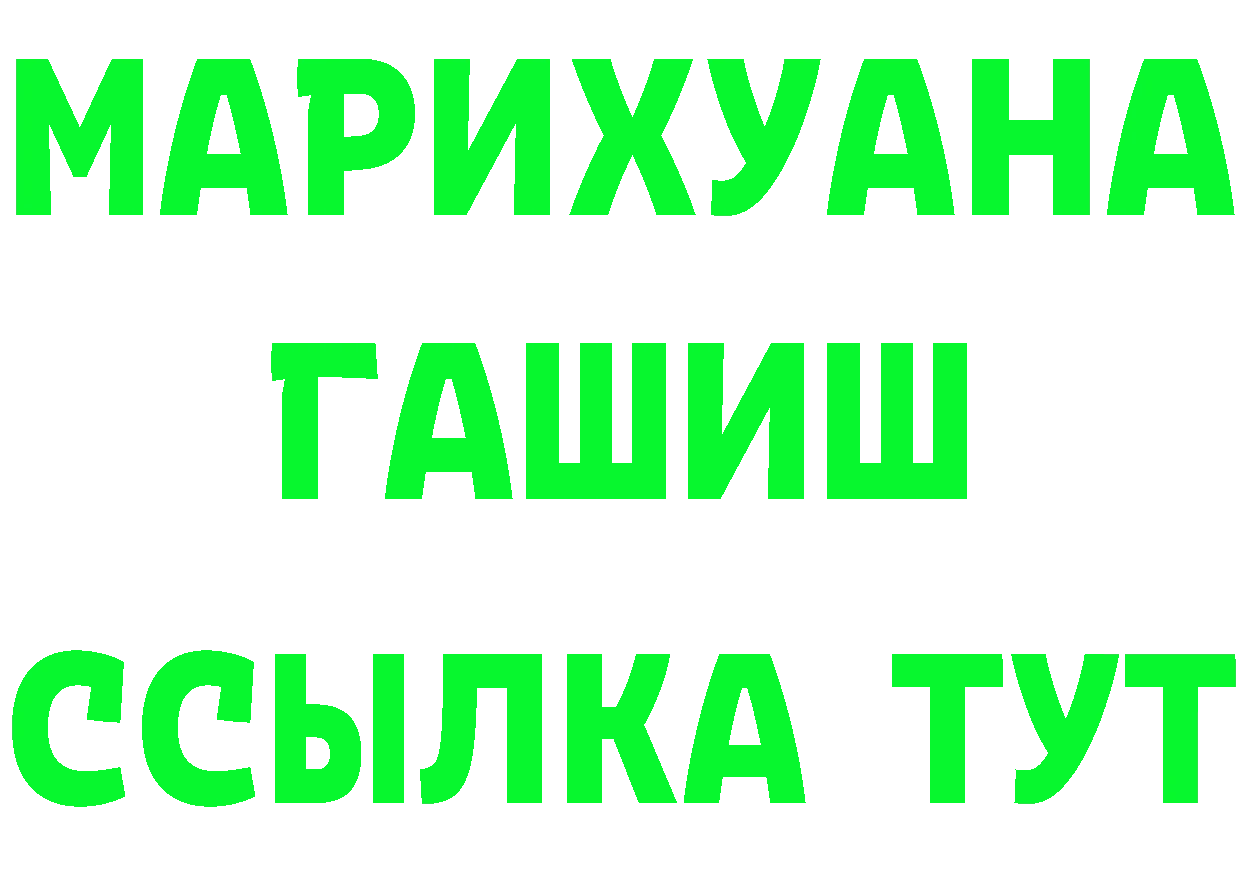 МАРИХУАНА
ГАШИШ
ССЫЛКА ТУТ